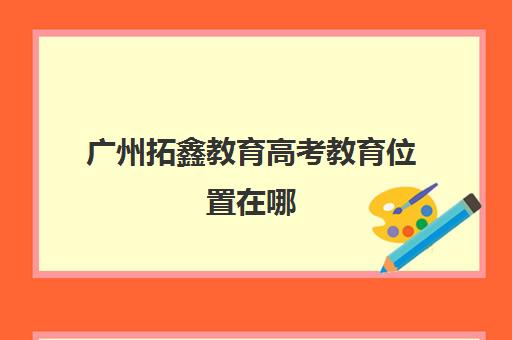 广州拓鑫教育高考教育位置在哪